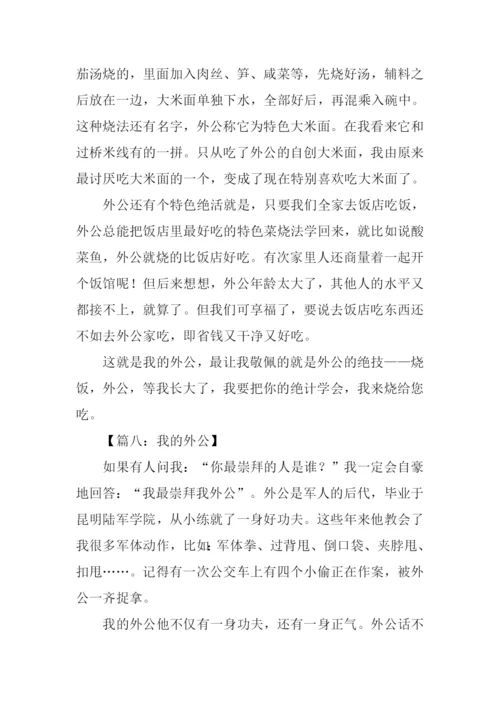 茄汤烧的，里面加入肉丝、笋、咸菜等，先烧好汤，辅料之后放在一边，大米面单独下水，全部好后，再混乘入碗中。这种烧法还有名字，外公称它为特色大米面。在我看来它和过桥米线有的一拼。只从吃了外公的自创大米面，我由原来最讨厌吃大米面的一个，变成了现在特别喜欢吃大米面了。

外公还有个特色绝活就是，只要我们全家去饭店吃饭，外公总能把饭店里最好吃的特色菜烧法学回来，就比如说酸菜鱼，外公就烧的比饭店好吃。有次家里人还商量着一起开个饭馆呢！但后来想想，外公年龄太大了，其他人的水平又都接不上，就算了。但我们可享福了，要说去饭店吃东西还不如去外公家吃，即省钱又干净又好吃。

这就是我的外公，最让我敬佩的就是外公的绝技——烧饭，外公，等我长大了，我要把你的绝计学会，我来烧给您吃。

【篇八：我的外公】

如果有人问我：“你最崇拜的人是谁？”我一定会自豪地回答：“我最崇拜我外公”。外公是军人的后代，毕业于昆明陆军学院，从小练就了一身好功夫。这些年来他教会了我很多军体动作，比如：军体拳、过背甩、倒口袋、夹脖甩、扣甩……。记得有一次公交车上有四个小偷正在作案，被外公一齐捉拿。

我的外公他不仅有一身功夫，还有一身正气。外公话不